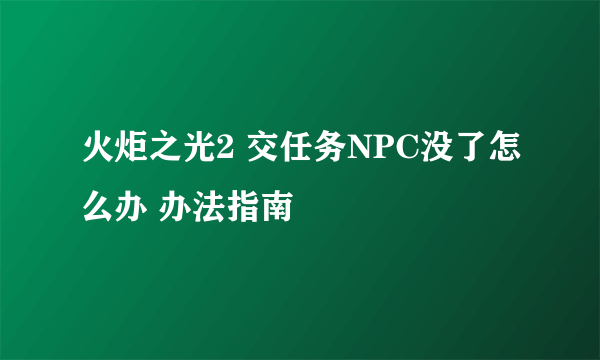 火炬之光2 交任务NPC没了怎么办 办法指南